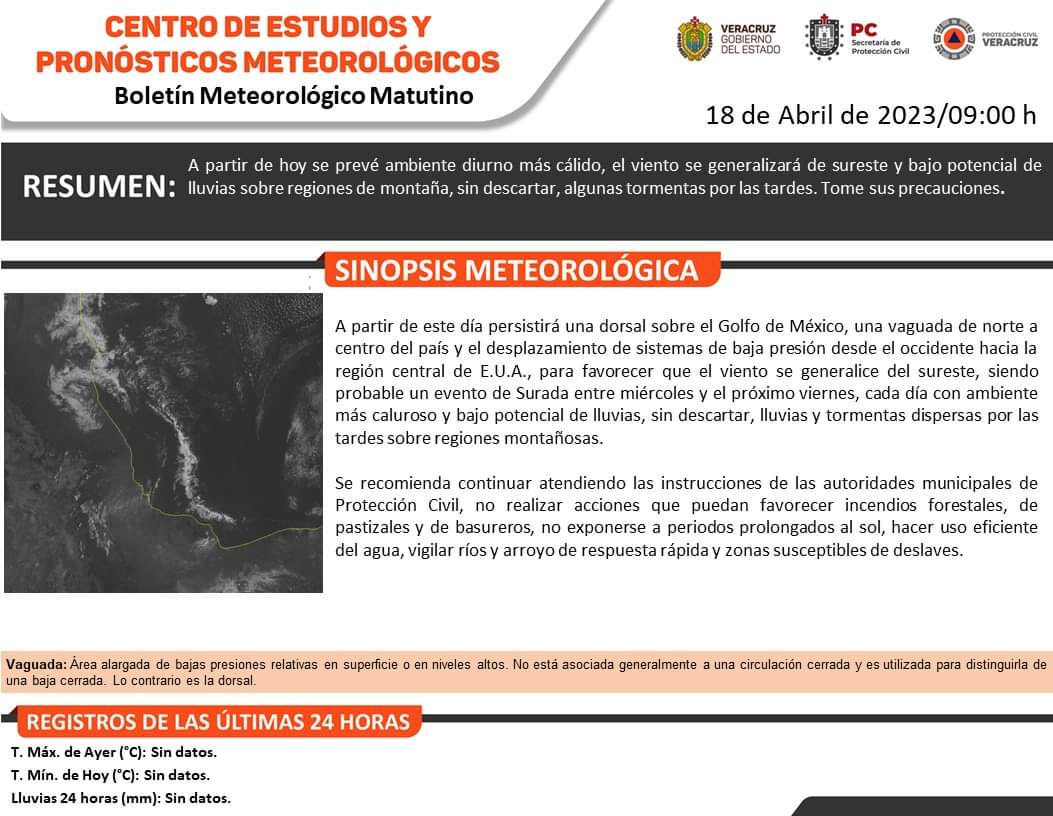 CENTRO DE ESTUDIOS Y PRONÓSTICOS METEOROLÓGICOS
Boletín Meteorológico Matutino

VERACRUZ GOBIERNO DEL ESTADO
PC Secretaría de Protección Civil
PROTECCIÓN CIVIL VERACRUZ

18 de Abril de 2023/09:00 h

RESUMEN: A partir de hoy se prevé ambiente diurno más cálido, el viento se generalizará de sureste y bajo potencial de lluvias sobre regiones de montaña, sin descartar, algunas tormentas por las tardes. Tome sus precauciones.

SINOPSIS METEOROLÓGICA

A partir de este día persistirá una dorsal sobre el Golfo de México, una vaguada de norte a centro del país y el desplazamiento de sistemas de baja presión desde el occidente hacia la región central de E.U.A., para favorecer que el viento se generalice del sureste, siendo probable un evento de Surada entre miércoles y el próximo viernes, cada día con ambiente más caluroso y bajo potencial de lluvias, sin descartar, lluvias y tormentas dispersas por las tardes sobre regiones montañosas.

Se recomienda continuar atendiendo las instrucciones de las autoridades municipales de Protección Civil, no realizar acciones que puedan favorecer incendios forestales, de pastizales y de basureros, no exponerse a periodos prolongados al sol, hacer uso eficiente del agua, vigilar ríos y arroyo de respuesta rápida y zonas susceptibles de deslaves.

Vaguada: Área alargada de bajas presiones relativas en superficie o en niveles altos. No está asociada generalmente a una circulación cerrada y es utilizada para distinguirla de una baja cerrada. Lo contrario es la dorsal.

REGISTROS DE LAS ÚLTIMAS 24 HORAS

T. Máx. de Ayer (°C): Sin datos.
T. Mín. de Hoy (°C): Sin datos.
Lluvias 24 horas (mm): Sin datos.